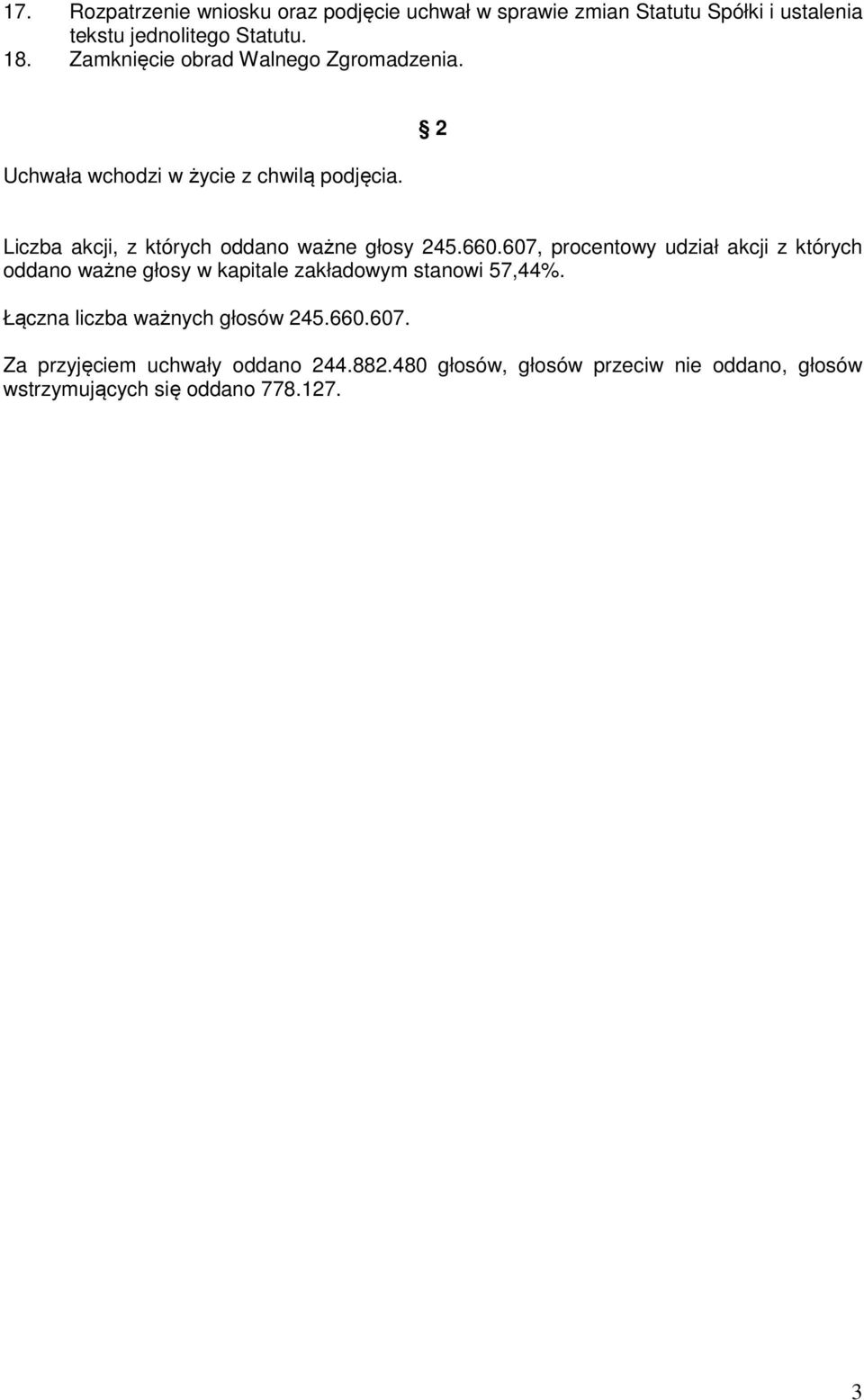 17. Rozpatrzenie wniosku oraz podjęcie uchwał w sprawie zmian Statutu Spółki i ustalenia tekstu jednolitego Statutu.
18. Zamknięcie obrad Walnego Zgromadzenia.

§ 2

Uchwała wchodzi w życie z chwilą podjęcia.

Liczba akcji, z których oddano ważne głosy 245.660.607, procentowy udział akcji z których oddano ważne głosy w kapitale zakładowym stanowi 57,44%.

Łączna liczba ważnych głosów 245.660.607.

Za przyjęciem uchwały oddano 244.882.480 głosów, głosów przeciw nie oddano, głosów wstrzymujących się oddano 778.127.

3